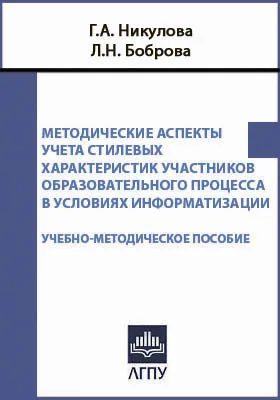 Г.А. Никулова
Л.Н. Боброва

МЕТОДИЧЕСКИЕ АСПЕКТЫ УЧЕТА СТИЛЕВЫХ ХАРАКТЕРИСТИК УЧАСТНИКОВ ОБРАЗОВАТЕЛЬНОГО ПРОЦЕССА В УСЛОВИЯХ ИНФОРМАТИЗАЦИИ

УЧЕБНО-МЕТОДИЧЕСКОЕ ПОСОБИЕ

ЛГПУ